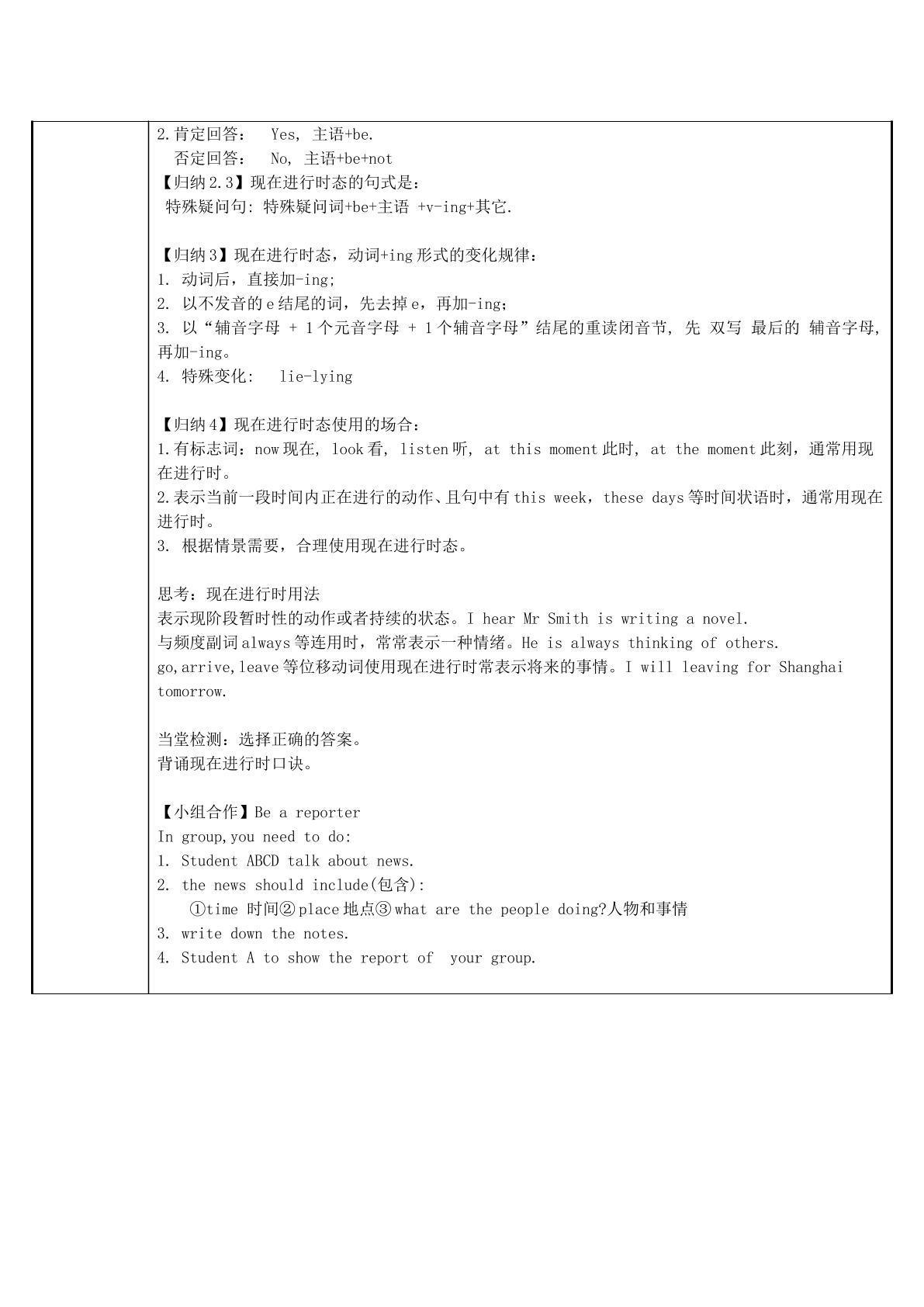 2.肯定回答： Yes, 主语+be.
否定回答： No, 主语+be+not
【归纳2.3】现在进行时态的句式是：
特殊疑问句: 特殊疑问词+be+主语 +v-ing+其它.

【归纳3】现在进行时态，动词+ing形式的变化规律：
1. 动词后，直接加-ing;
2. 以不发音的e结尾的词，先去掉e，再加-ing;
3. 以“辅音字母 + 1个元音字母 + 1个辅音字母”结尾的重读闭音节, 先 双写 最后的 辅音字母，再加-ing。
4. 特殊变化: lie-lying

【归纳4】现在进行时态使用的场合：
1.有标志词：now现在, look看, listen听, at this moment此时, at the moment此刻，通常用现在进行时。
2.表示当前一段时间内正在进行的动作、且句中有this week，these days等时间状语时，通常用现在进行时。
3. 根据情景需要，合理使用现在进行时态。

思考：现在进行时用法
表示现阶段暂时性的动作或者持续的状态。I hear Mr Smith is writing a novel.
与频度副词always等连用时，常常表示一种情绪。He is always thinking of others.
go,arrive,leave等位移动词使用现在进行时常表示将来的事情。I will leaving for Shanghai tomorrow.

当堂检测：选择正确的答案。
背诵现在进行时口诀。

【小组合作】Be a reporter
In group,you need to do:
1. Student ABCD talk about news.
2. the news should include(包含):
①time 时间②place地点③what are the people doing?人物和事情
3. write down the notes.
4. Student A to show the report of your group.